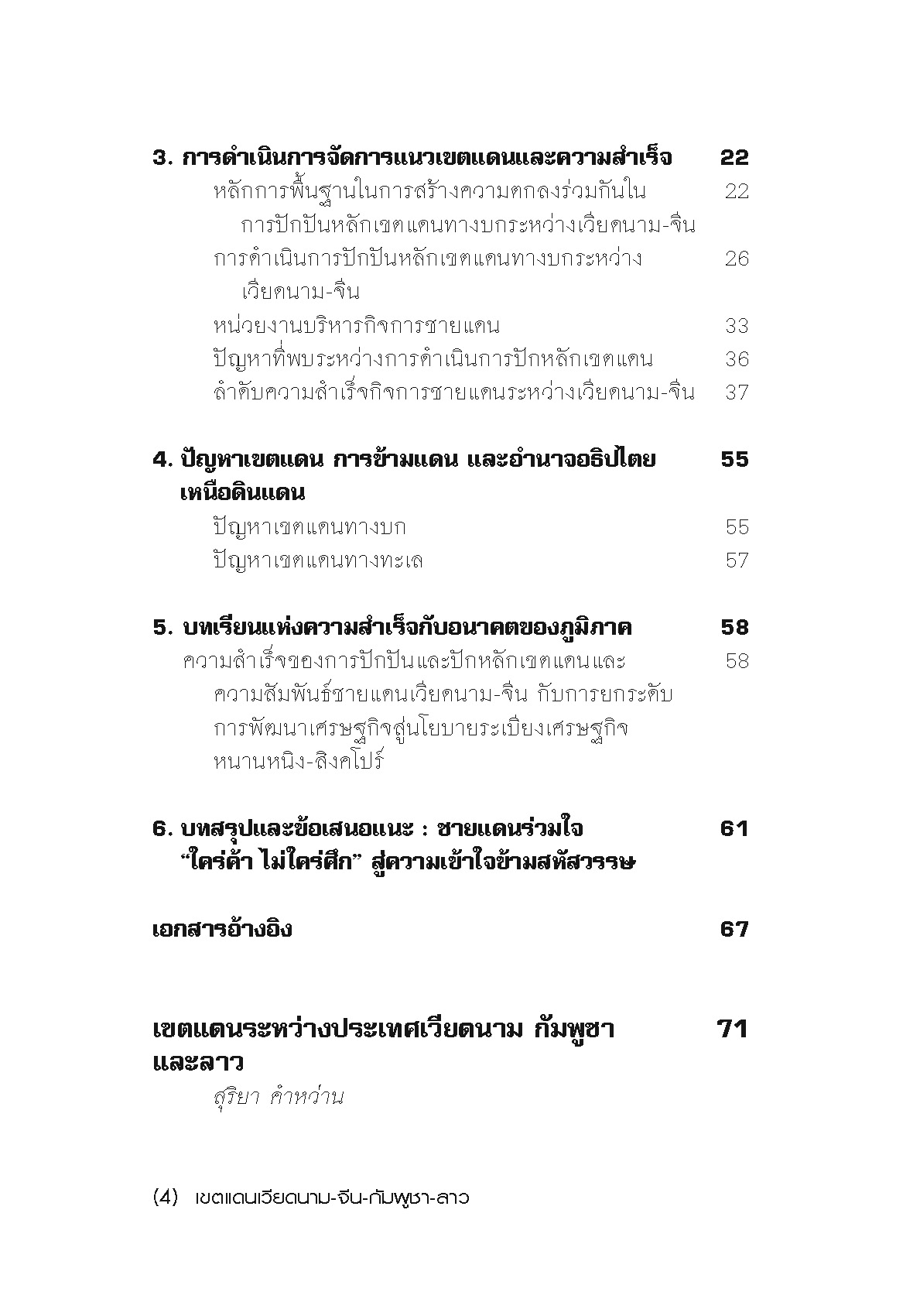 3. การดำเนินการจัดการแนวเขตแดนและความสำเร็จ 22

หลักการพื้นฐานในการสร้างความตกลงร่วมกันในการปักปันหลักเขตแดนทางบกระหว่างเวียดนาม-จีน 22

การดำเนินการปักปันหลักเขตแดนทางบกระหว่างเวียดนาม-จีน 26

หน่วยงานบริหารกิจการชายแดน 33

ปัญหาที่พบระหว่างการดำเนินการปักหลักเขตแดน 36

ลำดับความสำเร็จกิจการชายแดนระหว่างเวียดนาม-จีน 37

4. ปัญหาเขตแดน การข้ามแดน และอำนาจอธิปไตยเหนือดินแดน 55

ปัญหาเขตแดนทางบก 55

ปัญหาเขตแดนทางทะเล 57

5. บทเรียนแห่งความสำเร็จกับอนาคตของภูมิภาค 58

ความสำเร็จของการปักปันและปักหลักเขตแดนและความสัมพันธ์ชายแดนเวียดนาม-จีน กับการยกระดับการพัฒนาเศรษฐกิจสู่นโยบายระเบียงเศรษฐกิจหนานหนิง-สิงคโปร์ 58

6. บทสรุปและข้อเสนอแนะ : ชายแดนร่วมใจ "ใคร่ค้า ไม่ใคร่ศึก" สู่ความเข้าใจข้ามสหัสวรรษ 61

เอกสารอ้างอิง 67

เขตแดนระหว่างประเทศเวียดนาม กัมพูชา และลาว 71

สุริยา คำหว่าน

(4) เขตแดนเวียดนาม-จีน-กัมพูชา-ลาว